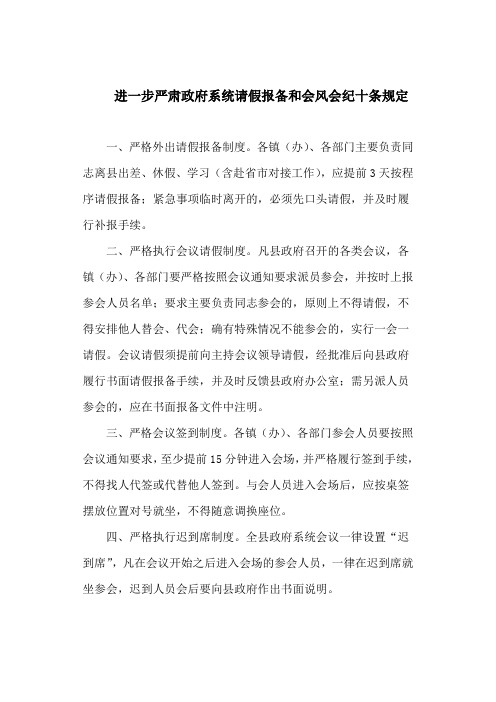 进一步严肃政府系统请假报备和会风会纪十条规定

一、严格外出请假报备制度。各镇（办）、各部门主要负责同志离县出差、休假、学习（含赴省市对接工作），应提前3天按程序请假报备；紧急事项临时离开的，必须先口头请假，并及时履行补报手续。

二、严格执行会议请假制度。凡县政府召开的各类会议，各镇（办）、各部门要严格按照会议通知要求派员参会，并按时上报参会人员名单；要求主要负责同志参会的，原则上不得请假，不得安排他人替会、代会；确有特殊情况不能参会的，实行一会一请假。会议请假须提前向主持会议领导请假，经批准后向县政府履行书面请假报备手续，并及时反馈县政府办公室；需另派人员参会的，应在书面报备文件中注明。

三、严格会议签到制度。各镇（办）、各部门参会人员要按照会议通知要求，至少提前15分钟进入会场，并严格履行签到手续，不得找人代签或代替他人签到。与会人员进入会场后，应按桌签摆放位置对号就坐，不得随意调换座位。

四、严格执行迟到席制度。全县政府系统会议一律设置“迟到席”，凡在会议开始之后进入会场的参会人员，一律在迟到席就坐参会，迟到人员会后要向县政府作出书面说明。